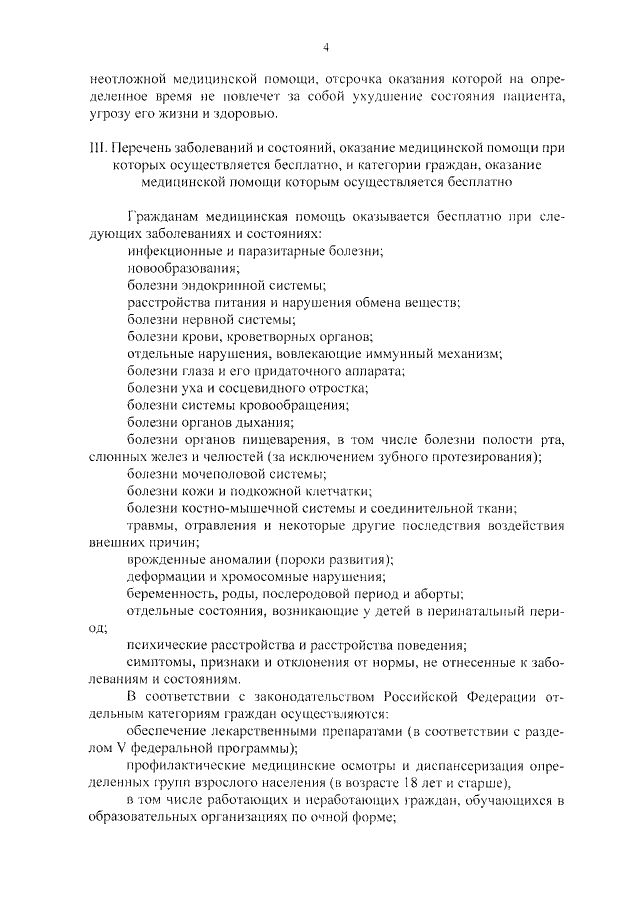 4

неотложной медицинской помощи, отсрочка оказания которой на определенное время не повлечет за собой ухудшение состояния пациента, угрозу его жизни и здоровью.

III. Перечень заболеваний и состояний, оказание медицинской помощи при которых осуществляется бесплатно, и категории граждан, оказание медицинской помощи которым осуществляется бесплатно

Гражданам медицинская помощь оказывается бесплатно при следующих заболеваниях и состояниях:

инфекционные и паразитарные болезни;

новообразования;

болезни эндокринной системы;

расстройства питания и нарушения обмена веществ;

болезни нервной системы;

болезни крови, кроветворных органов;

отдельные нарушения, вовлекающие иммунный механизм;

болезни глаза и его придаточного аппарата;

болезни уха и сосцевидного отростка;

болезни системы кровообращения;

болезни органов дыхания;

болезни органов пищеварения, в том числе болезни полости рта, слюнных желез и челюстей (за исключением зубного протезирования);

болезни мочеполовой системы;

болезни кожи и подкожной клетчатки;

болезни костно-мышечной системы и соединительной ткани;

травмы, отравления и некоторые другие последствия воздействия внешних причин;

врожденные аномалии (пороки развития);

деформации и хромосомные нарушения;

беременность, роды, послеродовой период и аборты;

отдельные состояния, возникающие у детей в перинатальный период;

психические расстройства и расстройства поведения;

симптомы, признаки и отклонения от нормы, не отнесенные к заболеваниям и состояниям.

В соответствии с законодательством Российской Федерации отдельным категориям граждан осуществляются:

обеспечение лекарственными препаратами (в соответствии с разделом V федеральной программы);

профилактические медицинские осмотры и диспансеризация определенных групп взрослого населения (в возрасте 18 лет и старше),

в том числе работающих и неработающих граждан, обучающихся в образовательных организациях по очной форме;